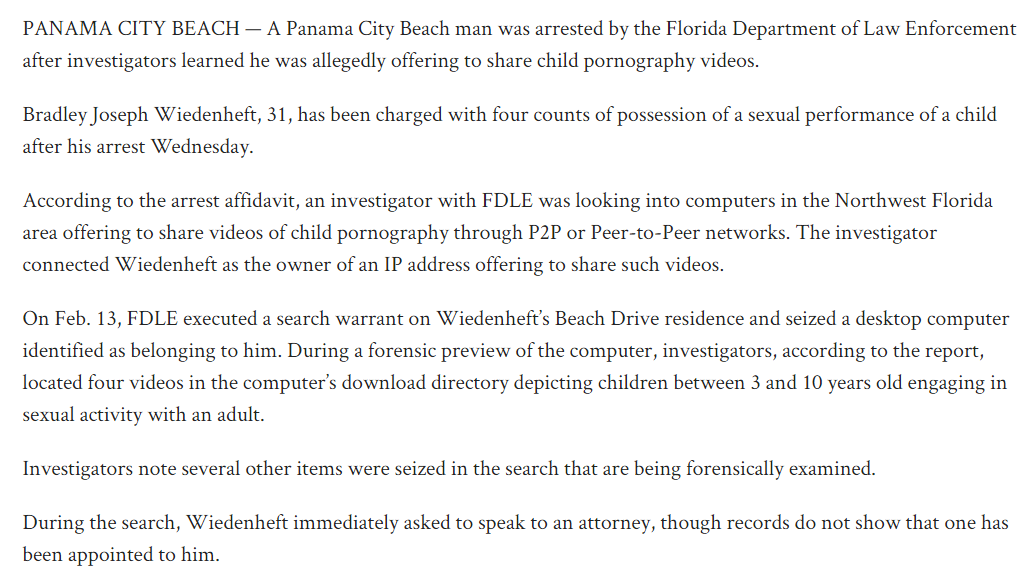 PANAMA CITY BEACH — A Panama City Beach man was arrested by the Florida Department of Law Enforcement after investigators learned he was allegedly offering to share child pornography videos.

Bradley Joseph Wiedenheft, 31, has been charged with four counts of possession of a sexual performance of a child after his arrest Wednesday.

According to the arrest affidavit, an investigator with FDLE was looking into computers in the Northwest Florida area offering to share videos of child pornography through P2P or Peer-to-Peer networks. The investigator connected Wiedenheft as the owner of an IP address offering to share such videos.

On Feb. 13, FDLE executed a search warrant on Wiedenheft's Beach Drive residence and seized a desktop computer identified as belonging to him. During a forensic preview of the computer, investigators, according to the report, located four videos in the computer's download directory depicting children between 3 and 10 years old engaging in sexual activity with an adult.

Investigators note several other items were seized in the search that are being forensically examined.

During the search, Wiedenheft immediately asked to speak to an attorney, though records do not show that one has been appointed to him.